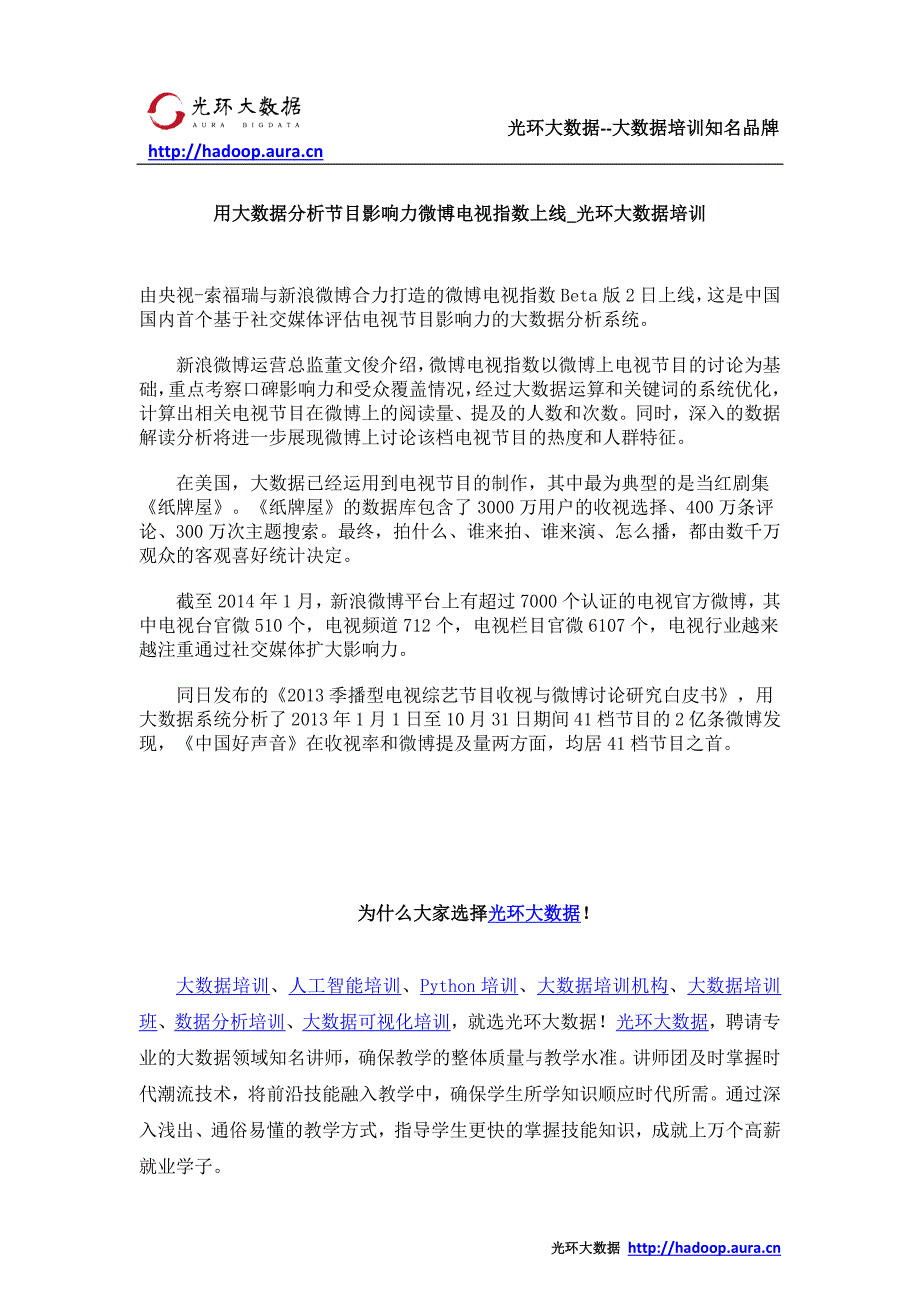 光环大数据
AURA BIGDATA
http://hadoop.aura.cn

光环大数据--大数据培训知名品牌

用大数据分析节目影响力微博电视指数上线_光环大数据培训

由央视-索福瑞与新浪微博合力打造的微博电视指数 Beta 版 2 日上线，这是中国国内首个基于社交媒体评估电视节目影响力的大数据分析系统。

新浪微博运营总监董文俊介绍，微博电视指数以微博上电视节目的讨论为基础，重点考察口碑影响力和受众覆盖情况，经过大数据运算和关键词的系统优化，计算出相关电视节目在微博上的阅读量、提及的人数和次数。同时，深入的数据解读分析将进一步展现微博上讨论该档电视节目的热度和人群特征。

在美国，大数据已经运用到电视节目的制作，其中最为典型的是当红剧集《纸牌屋》。《纸牌屋》的数据库包含了 3000 万用户的收视选择、400 万条评论、300 万次主题搜索。最终，拍什么、谁来拍、谁来演、怎么播，都由数千万观众的客观喜好统计决定。

截至 2014 年 1 月，新浪微博平台上有超过 7000 个认证的电视官方微博，其中电视台官微 510 个，电视频道 712 个，电视栏目官微 6107 个，电视行业越来越注重通过社交媒体扩大影响力。

同日发布的《2013 季播型电视综艺节目收视与微博讨论研究白皮书》，用大数据系统分析了 2013 年 1 月 1 日至 10 月 31 日期间 41 档节目的 2 亿条微博发现，《中国好声音》在收视率和微博提及量两方面，均居 41 档节目之首。

为什么大家选择光环大数据！

大数据培训、人工智能培训、Python 培训、大数据培训机构、大数据培训班、数据分析培训、大数据可视化培训，就选光环大数据！光环大数据，聘请专业的大数据领域知名讲师，确保教学的整体质量与教学水准。讲师团及时掌握时代潮流技术，将前沿技能融入教学中，确保学生所学知识顺应时代所需。通过深入浅出、通俗易懂的教学方式，指导学生更快的掌握技能知识，成就上万个高薪就业学子。

光环大数据 http://hadoop.aura.cn